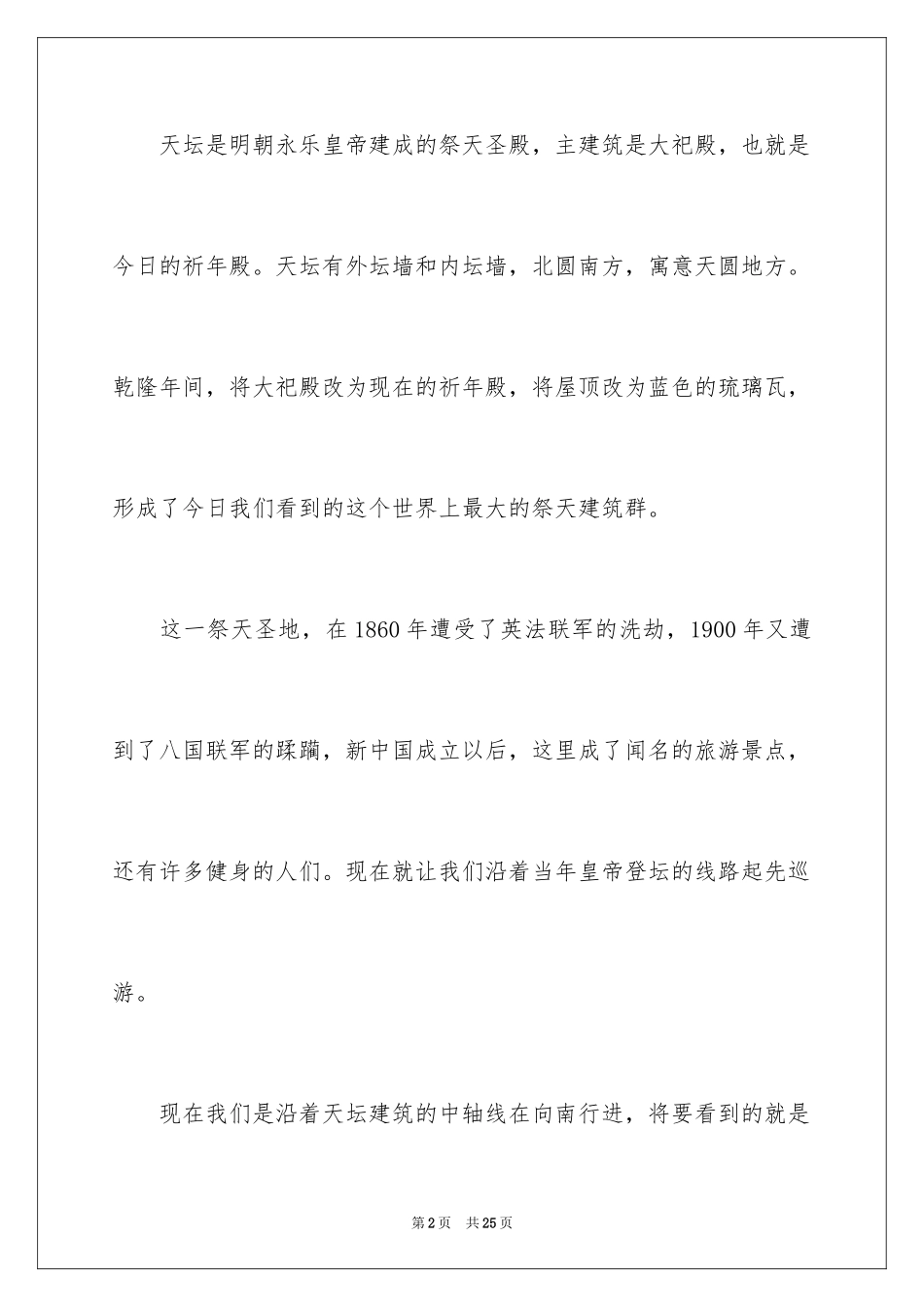 天坛是明朝永乐皇帝建成的祭天圣殿，主建筑是大祀殿，也就是今日的祈年殿。天坛有外坛墙和内坛墙，北圆南方，寓意天圆地方。乾隆年间，将大祀殿改为现在的祈年殿，将屋顶改为蓝色的琉璃瓦，形成了今日我们看到的这个世界上最大的祭天建筑群。

这一祭天圣地，在1860年遭受了英法联军的洗劫，1900年又遭到了八国联军的蹂躏，新中国成立以后，这里成了闻名的旅游景点，还有许多健身的人们。现在就让我们沿着当年皇帝登坛的线路起先巡游。

现在我们是沿着天坛建筑的中轴线在向南行进，将要看到的就是

第2页 共25页